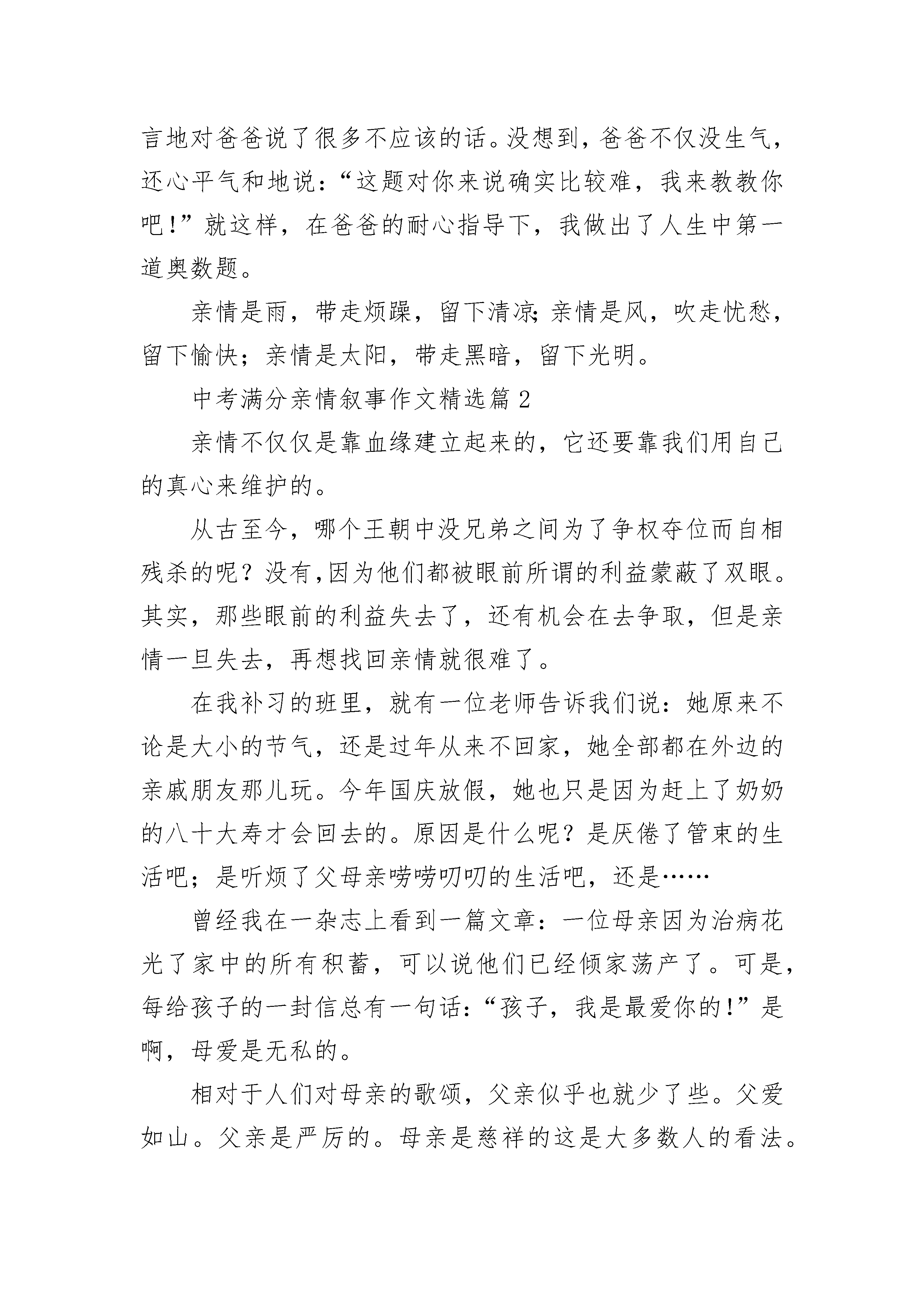 言地对爸爸说了很多不应该的话。没想到，爸爸不仅没生气，还心平气和地说：“这题对你来说确实比较难，我来教教你吧!”就这样，在爸爸的耐心指导下，我做出了人生中第一道奥数题。

亲情是雨，带走烦躁，留下清凉;亲情是风，吹走忧愁，留下愉快；亲情是太阳，带走黑暗，留下光明。

中考满分亲情叙事作文精选篇 2

亲情不仅仅是靠血缘建立起来的，它还要靠我们用自己的真心来维护的。

从古至今，哪个王朝中没兄弟之间为了争权夺位而自相残杀的呢？没有,因为他们都被眼前所谓的利益蒙蔽了双眼。其实，那些眼前的利益失去了，还有机会在去争取，但是亲情一旦失去，再想找回亲情就很难了。

在我补习的班里，就有一位老师告诉我们说：她原来不论是大小的节气，还是过年从来不回家，她全部都在外边的亲戚朋友那儿玩。今年国庆放假，她也只是因为赶上了奶奶的八十大寿才会回去的。原因是什么呢？是厌倦了管束的生活吧；是听烦了父母亲唠唠叨叨的生活吧，还是……

曾经我在一杂志上看到一篇文章：一位母亲因为治病花光了家中的所有积蓄，可以说他们已经倾家荡产了。可是，每给孩子的一封信总有一句话：“孩子，我是最爱你的!”是啊，母爱是无私的。

相对于人们对母亲的歌颂，父亲似乎也就少了些。父爱如山。父亲是严厉的。母亲是慈祥的这是大多数人的看法。